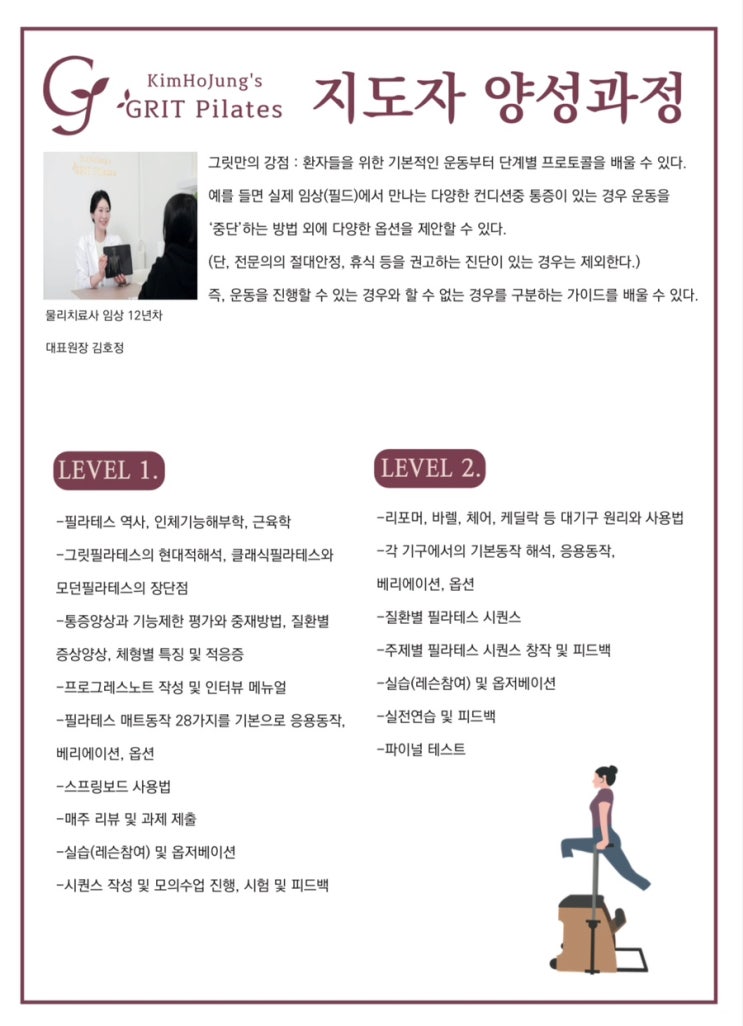 KimHoJung's GRIT Pilates

지도자 양성과정

그릿만의 강점 : 환자들을 위한 기본적인 운동부터 단계별 프로토콜을 배울 수 있다. 예를 들면 실제 임상(필드)에서 만나는 다양한 컨디션중 통증이 있는 경우 운동을 '중단'하는 방법 외에 다양한 옵션을 제안할 수 있다.
(단, 전문의의 절대안정, 휴식 등을 권고하는 진단이 있는 경우는 제외한다.)
즉, 운동을 진행할 수 있는 경우와 할 수 없는 경우를 구분하는 가이드를 배울 수 있다.

물리치료사 임상 12년차

대표원장 김호정

LEVEL 1.

-필라테스 역사, 인체기능해부학, 근육학
-그릿필라테스의 현대적해석, 클래식필라테스와 모던필라테스의 장단점
-통증양상과 기능제한 평가와 중재방법, 질환별 증상양상, 체형별 특징 및 적응증
-프로그레스노트 작성 및 인터뷰 메뉴얼
-필라테스 매트동작 28가지를 기본으로 응용동작, 베리에이션, 옵션
-스프링보드 사용법
-매주 리뷰 및 과제 제출
-실습(레슨참여) 및 옵저베이션
-시퀀스 작성 및 모의수업 진행, 시험 및 피드백

LEVEL 2.

-리포머, 바렐, 체어, 케딜락 등 대기구 원리와 사용법
-각 기구에서의 기본동작 해석, 응용동작, 베리에이션, 옵션
-질환별 필라테스 시퀀스
-주제별 필라테스 시퀀스 창작 및 피드백
-실습(레슨참여) 및 옵저베이션
-실전연습 및 피드백
-파이널 테스트